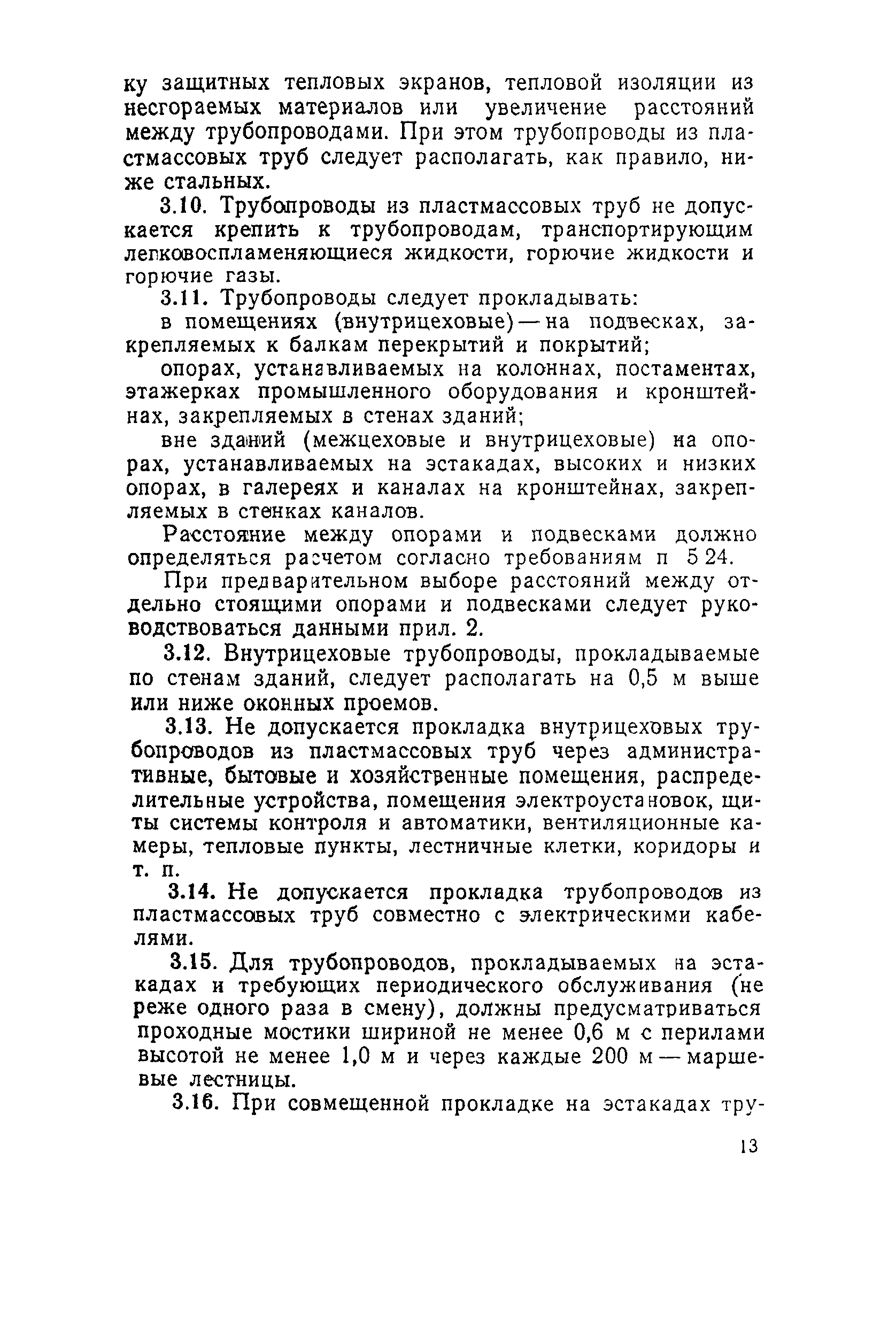 ку защитных тепловых экранов, тепловой изоляции из несгораемых материалов или увеличение расстояний между трубопроводами. При этом трубопроводы из пластмассовых труб следует располагать, как правило, ниже стальных.

3.10. Трубопроводы из пластмассовых труб не допускается крепить к трубопроводам, транспортирующим легковоспламеняющиеся жидкости, горючие жидкости и горючие газы.

3.11. Трубопроводы следует прокладывать:

в помещениях (внутрицеховые) — на подвесках, закрепляемых к балкам перекрытий и покрытий;

опорах, устанавливаемых на колоннах, постаментах, этажерках промышленного оборудования и кронштейнах, закрепляемых в стенах зданий;

вне зданий (межцеховые и внутрицеховые) на опорах, устанавливаемых на эстакадах, высоких и низких опорах, в галереях и каналах на кронштейнах, закрепляемых в стенках каналов.

Расстояние между опорами и подвесками должно определяться расчетом согласно требованиям п 5 24.

При предварительном выборе расстояний между отдельно стоящими опорами и подвесками следует руководствоваться данными прил. 2.

3.12. Внутрицеховые трубопроводы, прокладываемые по стенам зданий, следует располагать на 0,5 м выше или ниже оконных проемов.

3.13. Не допускается прокладка внутрицеховых трубопроводов из пластмассовых труб через административные, бытовые и хозяйственные помещения, распределительные устройства, помещения электроустановок, щиты системы контроля и автоматики, вентиляционные камеры, тепловые пункты, лестничные клетки, коридоры и т. п.

3.14. Не допускается прокладка трубопроводов из пластмассовых труб совместно с электрическими кабелями.

3.15. Для трубопроводов, прокладываемых на эстакадах и требующих периодического обслуживания (не реже одного раза в смену), должны предусматриваться проходные мостики шириной не менее 0,6 м с перилами высотой не менее 1,0 м и через каждые 200 м — маршевые лестницы.

3.16. При совмещенной прокладке на эстакадах тру-

13